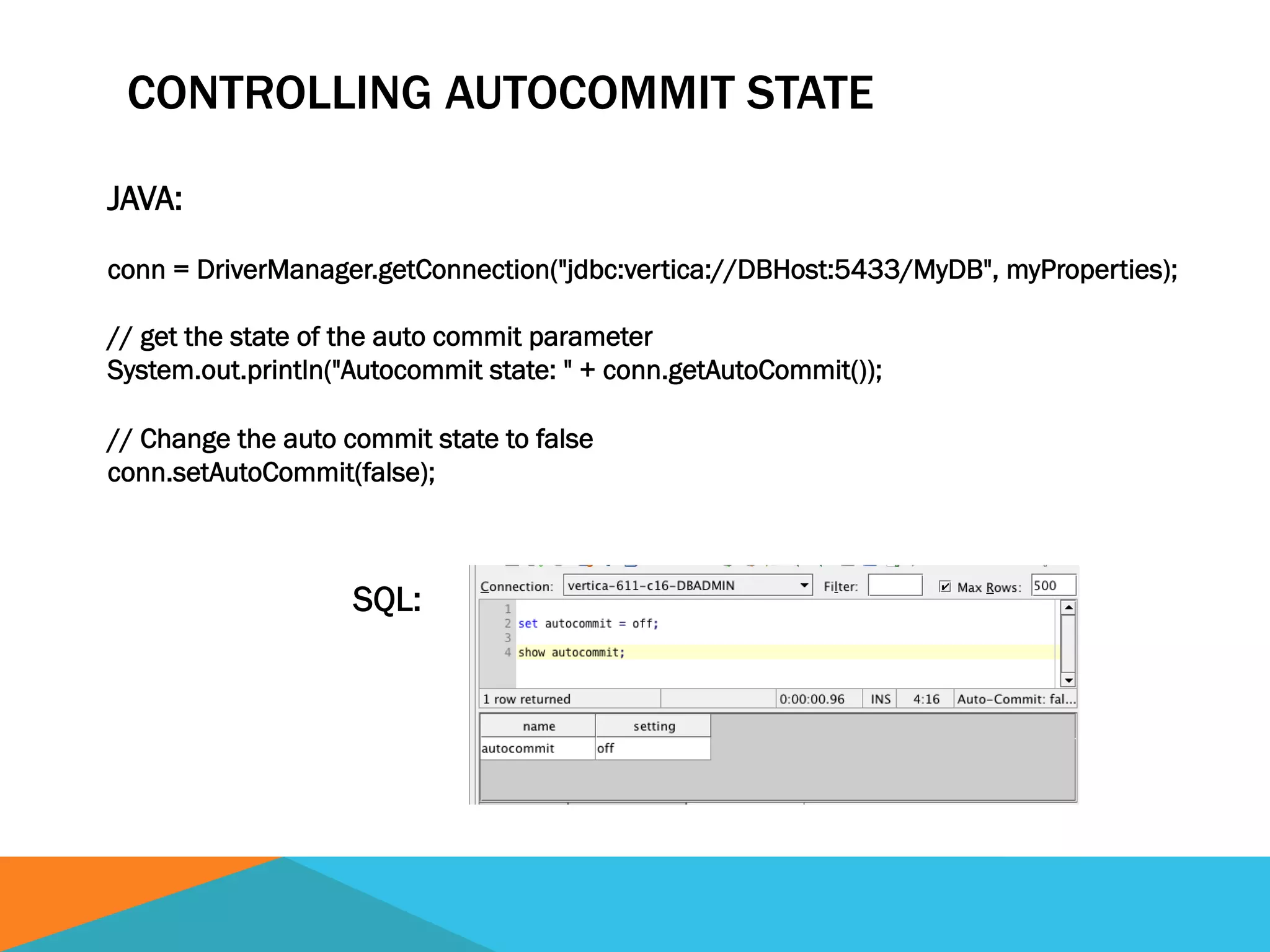 CONTROLLING AUTOCOMMIT STATE

JAVA:

conn = DriverManager.getConnection("jdbc:vertica://DBHost:5433/MyDB", myProperties);

// get the state of the auto commit parameter
System.out.println("Autocommit state: " + conn.getAutoCommit());

// Change the auto commit state to false
conn.setAutoCommit(false);

SQL:

Connection: vertica-611-c16-DBADMIN Filter: Max Rows: 500

1
2 set autocommit = off;
3
4 show autocommit;

1 row returned 0:00:00.96 INS 4:16 Auto-Commit: fal...

| name | setting |
|---|---|
| autocommit | off |